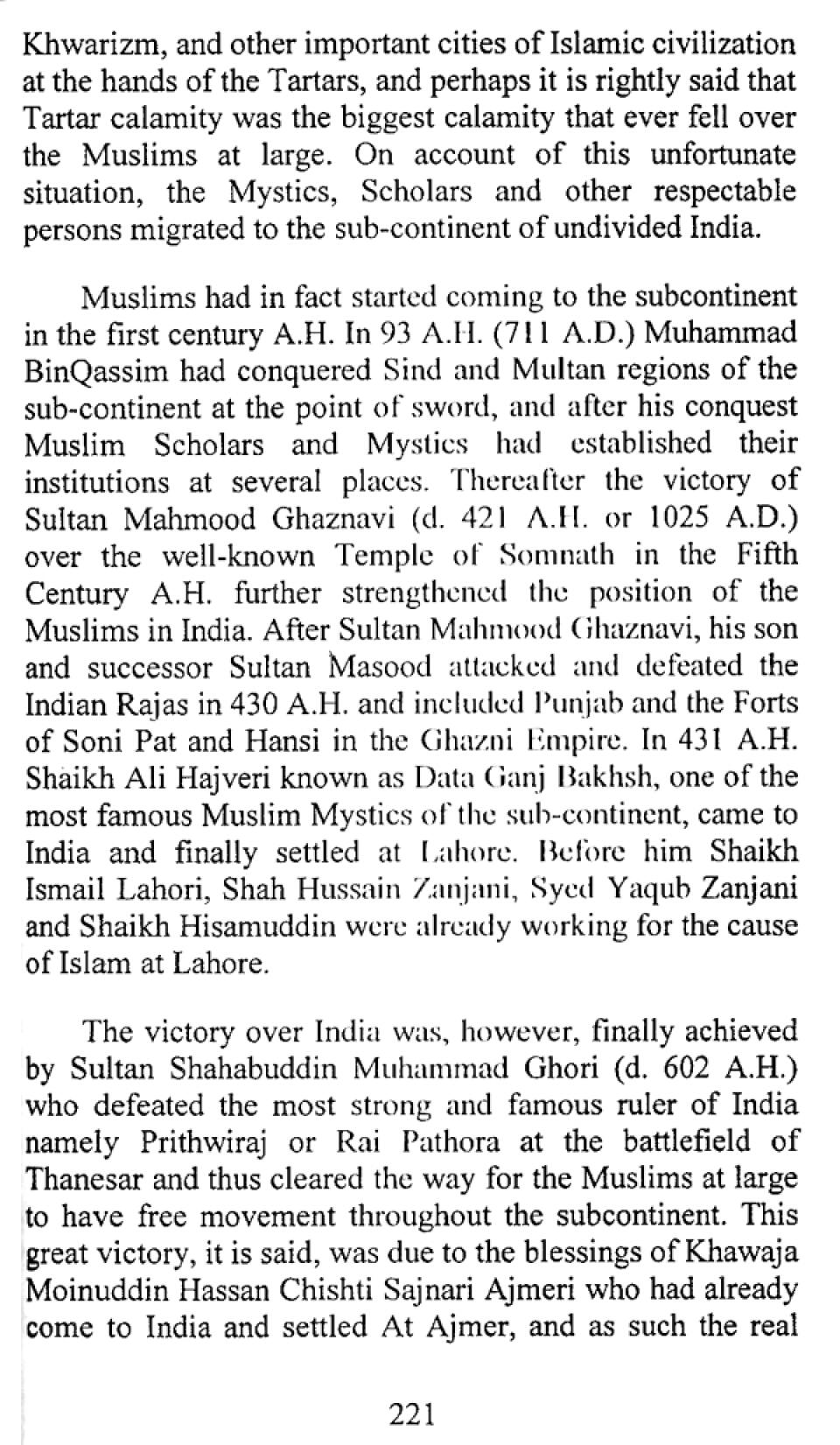 Khwarizm, and other important cities of Islamic civilization at the hands of the Tartars, and perhaps it is rightly said that Tartar calamity was the biggest calamity that ever fell over the Muslims at large. On account of this unfortunate situation, the Mystics, Scholars and other respectable persons migrated to the sub-continent of undivided India.

Muslims had in fact started coming to the subcontinent in the first century A.H. In 93 A.H. (711 A.D.) Muhammad BinQassim had conquered Sind and Multan regions of the sub-continent at the point of sword, and after his conquest Muslim Scholars and Mystics had established their institutions at several places. Thereafter the victory of Sultan Mahmood Ghaznavi (d. 421 A.H. or 1025 A.D.) over the well-known Temple of Somnath in the Fifth Century A.H. further strengthened the position of the Muslims in India. After Sultan Mahmood Ghaznavi, his son and successor Sultan Masood attacked and defeated the Indian Rajas in 430 A.H. and included Punjab and the Forts of Soni Pat and Hansi in the Ghazni Empire. In 431 A.H. Shaikh Ali Hajveri known as Data Ganj Bakhsh, one of the most famous Muslim Mystics of the sub-continent, came to India and finally settled at Lahore. Before him Shaikh Ismail Lahori, Shah Hussain Zanjani, Syed Yaqub Zanjani and Shaikh Hisamuddin were already working for the cause of Islam at Lahore.

The victory over India was, however, finally achieved by Sultan Shahabuddin Muhammad Ghori (d. 602 A.H.) who defeated the most strong and famous ruler of India namely Prithwiraj or Rai Pathora at the battlefield of Thanesar and thus cleared the way for the Muslims at large to have free movement throughout the subcontinent. This great victory, it is said, was due to the blessings of Khawaja Moinuddin Hassan Chishti Sajnari Ajmeri who had already come to India and settled At Ajmer, and as such the real

221